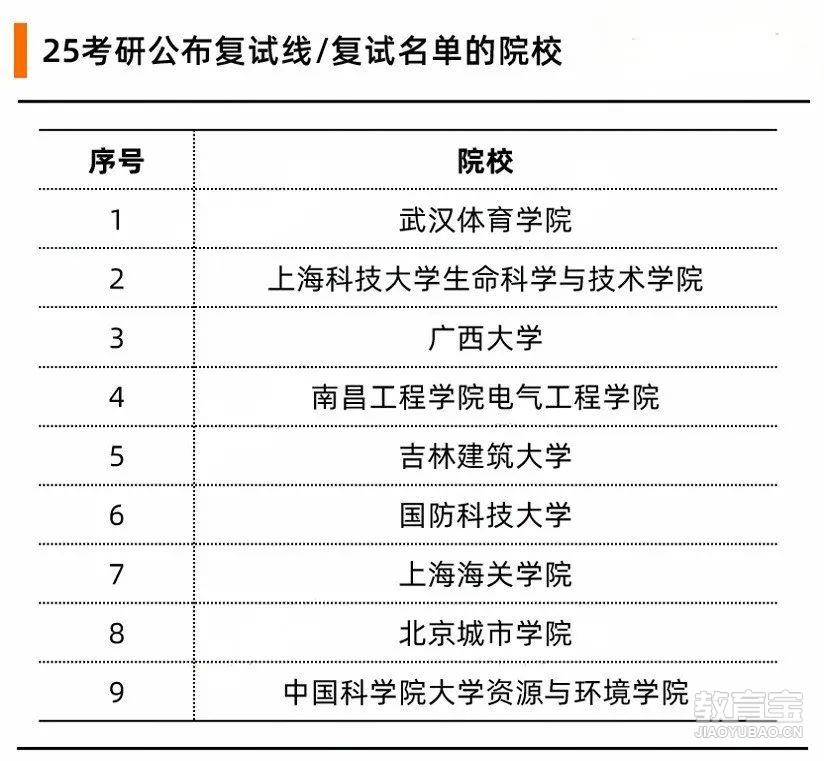 25考研公布复试线/复试名单的院校

| 序号 | 院校 |
|---|---|
| 1 | 武汉体育学院 |
| 2 | 上海科技大学生命科学与技术学院 |
| 3 | 广西大学 |
| 4 | 南昌工程学院电气工程学院 |
| 5 | 吉林建筑大学 |
| 6 | 国防科技大学 |
| 7 | 上海海关学院 |
| 8 | 北京城市学院 |
| 9 | 中国科学院大学资源与环境学院 |

教育宝
JIAOYUBAO.CN